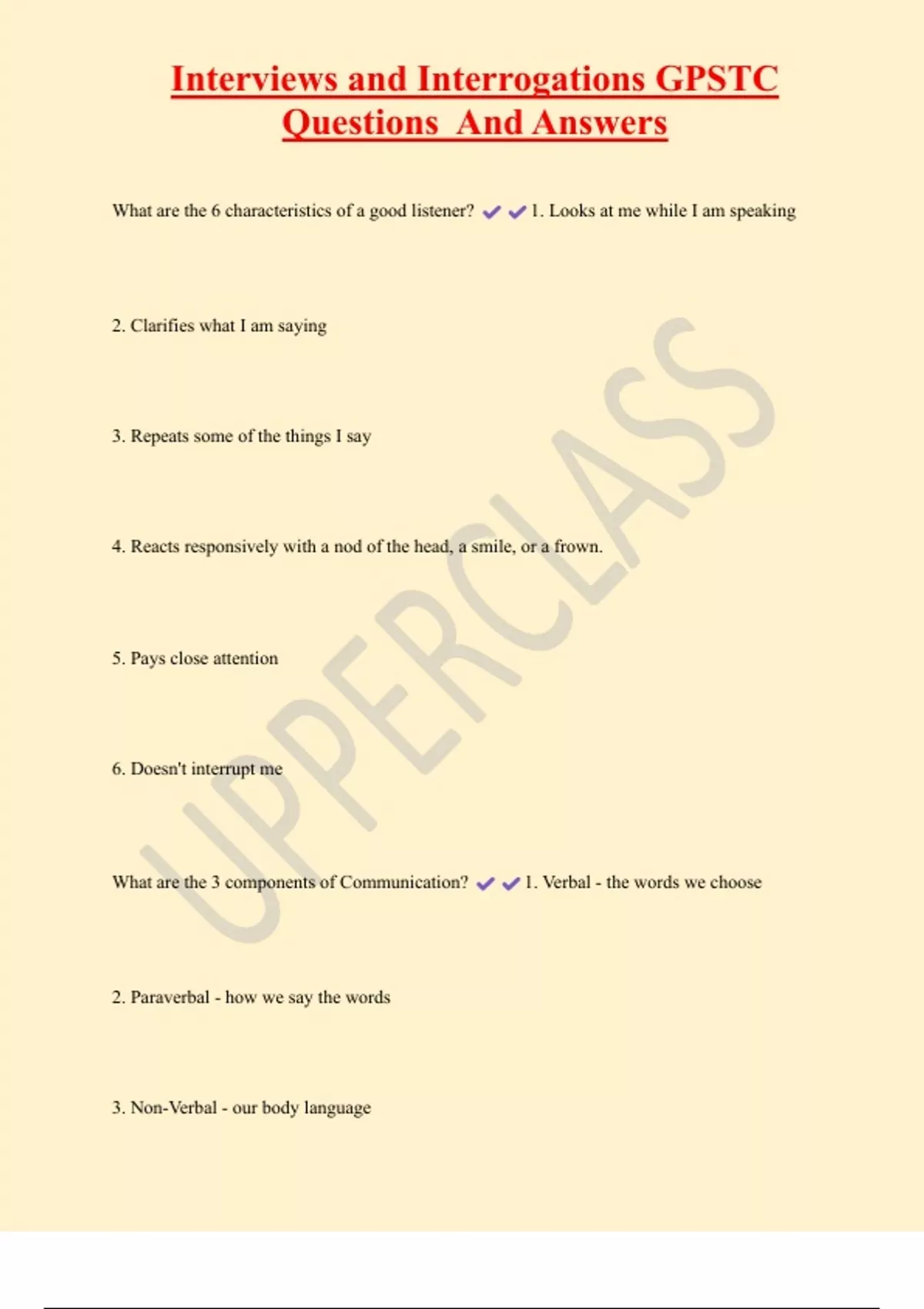 Interviews and Interrogations GPSTC Questions And Answers

What are the 6 characteristics of a good listener? ✔✔1. Looks at me while I am speaking

2. Clarifies what I am saying

3. Repeats some of the things I say

4. Reacts responsively with a nod of the head, a smile, or a frown.

5. Pays close attention

6. Doesn't interrupt me

What are the 3 components of Communication? ✔✔1. Verbal - the words we choose

2. Paraverbal - how we say the words

3. Non-Verbal - our body language

UPPERCLASS